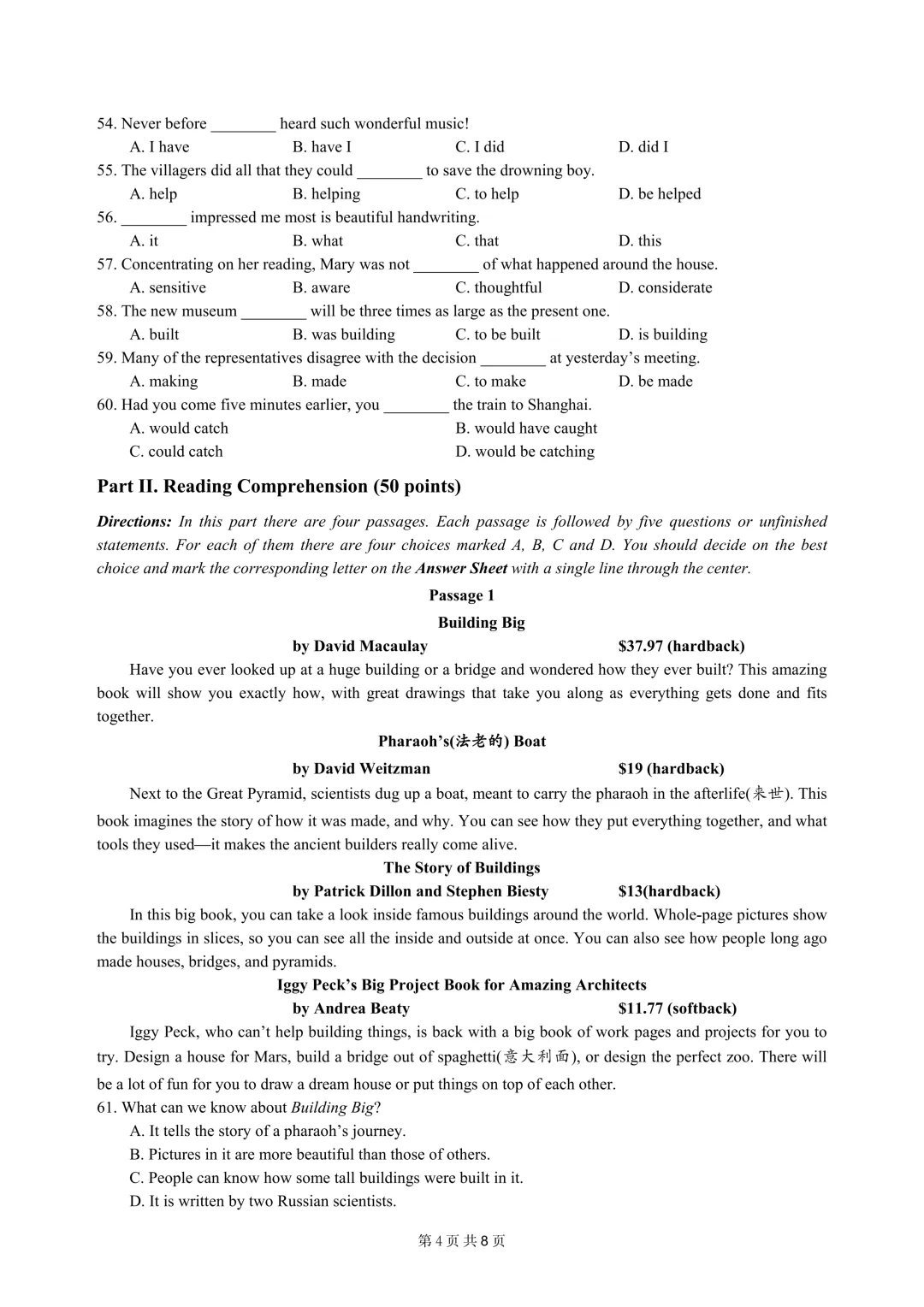 54. Never before ____ heard such wonderful music!
A. I have B. have I C. I did D. did I
55. The villagers did all that they could ____ to save the drowning boy.
A. help B. helping C. to help D. be helped
56. ____ impressed me most is beautiful handwriting.
A. it B. what C. that D. this
57. Concentrating on her reading, Mary was not ____ of what happened around the house.
A. sensitive B. aware C. thoughtful D. considerate
58. The new museum ____ will be three times as large as the present one.
A. built B. was building C. to be built D. is building
59. Many of the representatives disagree with the decision ____ at yesterday's meeting.
A. making B. made C. to make D. be made
60. Had you come five minutes earlier, you ____ the train to Shanghai.
A. would catch B. would have caught
C. could catch D. would be catching

Part II. Reading Comprehension (50 points)

Directions: In this part there are four passages. Each passage is followed by five questions or unfinished statements. For each of them there are four choices marked A, B, C and D. You should decide on the best choice and mark the corresponding letter on the Answer Sheet with a single line through the center.

Passage 1

Building Big

by David Macaulay $37.97 (hardback)

Have you ever looked up at a huge building or a bridge and wondered how they ever built? This amazing book will show you exactly how, with great drawings that take you along as everything gets done and fits together.

Pharaoh's(法老的) Boat

by David Weitzman $19 (hardback)

Next to the Great Pyramid, scientists dug up a boat, meant to carry the pharaoh in the afterlife(来世). This book imagines the story of how it was made, and why. You can see how they put everything together, and what tools they used—it makes the ancient builders really come alive.

The Story of Buildings

by Patrick Dillon and Stephen Biesty $13(hardback)

In this big book, you can take a look inside famous buildings around the world. Whole-page pictures show the buildings in slices, so you can see all the inside and outside at once. You can also see how people long ago made houses, bridges, and pyramids.

Iggy Peck's Big Project Book for Amazing Architects

by Andrea Beaty $11.77 (softback)

Iggy Peck, who can't help building things, is back with a big book of work pages and projects for you to try. Design a house for Mars, build a bridge out of spaghetti(意大利面), or design the perfect zoo. There will be a lot of fun for you to draw a dream house or put things on top of each other.

61. What can we know about Building Big?
A. It tells the story of a pharaoh's journey.
B. Pictures in it are more beautiful than those of others.
C. People can know how some tall buildings were built in it.
D. It is written by two Russian scientists.

第4页 共8页